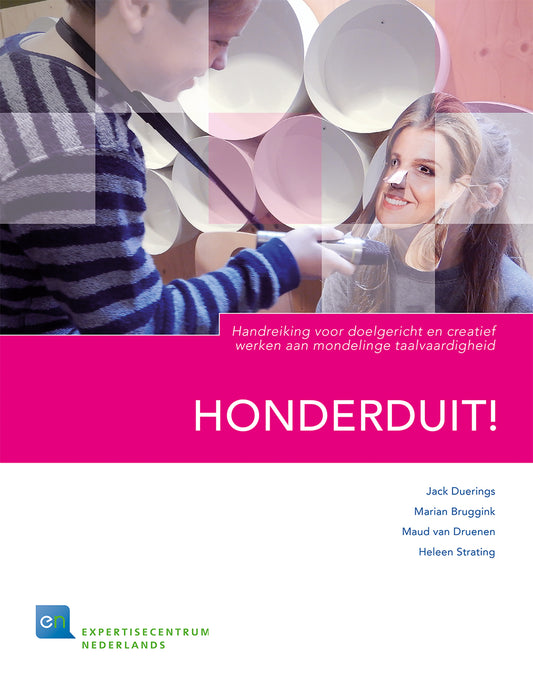 Handreiking voor doelgericht en creatief werken aan mondelinge taalvaardigheid

HONDERDUIT!

Jack Duerings
Marian Bruggink
Maud van Druenen
Heleen Strating

en
EXPERTISECENTRUM
NEDERLANDS